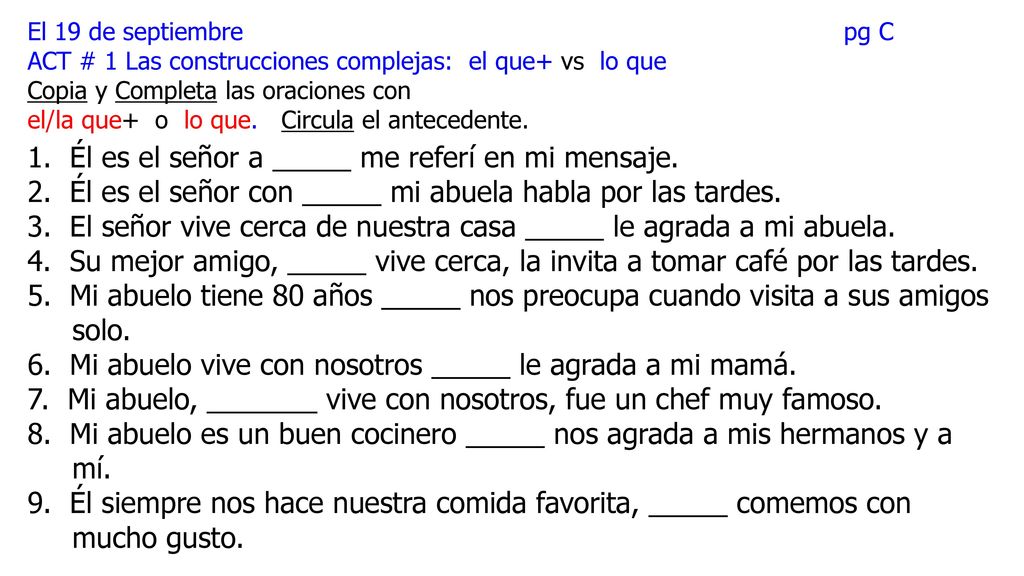 El 19 de septiembre pg C
ACT # 1 Las construcciones complejas: el que+ vs lo que
Copia y Completa las oraciones con
el/la que+ o lo que. Circula el antecedente.

1. Él es el señor a _____ me referí en mi mensaje.
2. Él es el señor con _____ mi abuela habla por las tardes.
3. El señor vive cerca de nuestra casa _____ le agrada a mi abuela.
4. Su mejor amigo, _____ vive cerca, la invita a tomar café por las tardes.
5. Mi abuelo tiene 80 años _____ nos preocupa cuando visita a sus amigos solo.
6. Mi abuelo vive con nosotros _____ le agrada a mi mamá.
7. Mi abuelo, _______ vive con nosotros, fue un chef muy famoso.
8. Mi abuelo es un buen cocinero _____ nos agrada a mis hermanos y a mí.
9. Él siempre nos hace nuestra comida favorita, _____ comemos con mucho gusto.